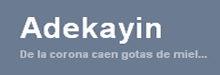 Adekayin

De la corona caen gotas de miel...